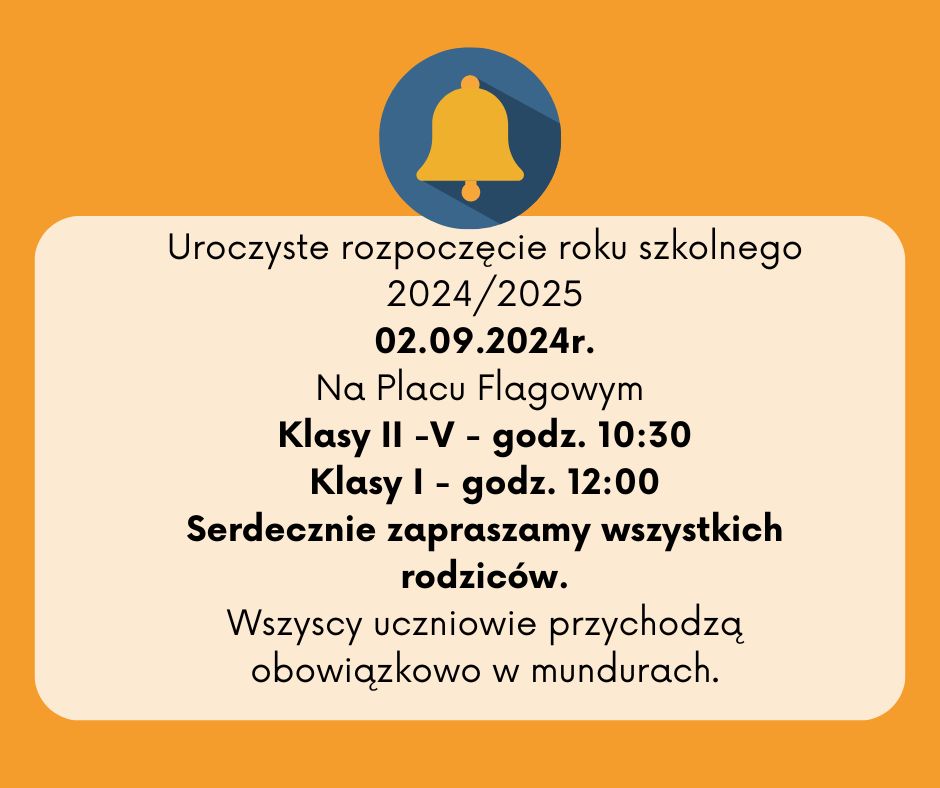 Uroczyste rozpoczęcie roku szkolnego 2024/2025

02.09.2024r.

Na Placu Flagowym

Klasy II -V - godz. 10:30

Klasy I - godz. 12:00

Serdecznie zapraszamy wszystkich rodziców.

Wszyscy uczniowie przychodzą obowiązkowo w mundurach.